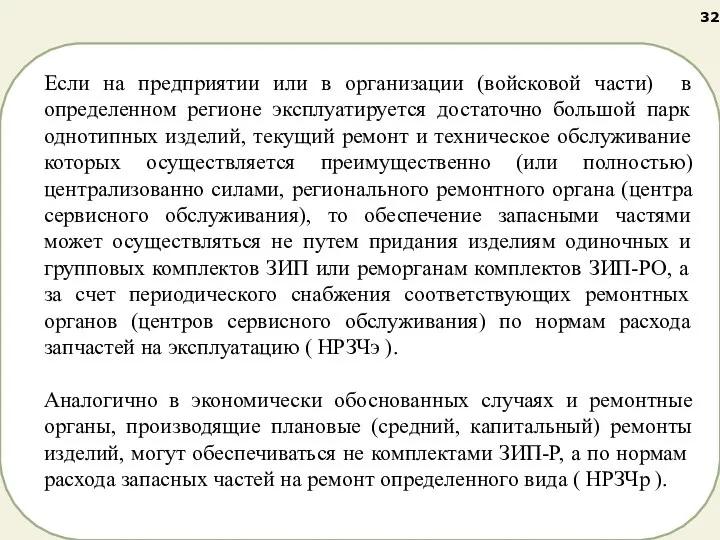 32

Если на предприятии или в организации (войсковой части) в определенном регионе эксплуатируется достаточно большой парк однотипных изделий, текущий ремонт и техническое обслуживание которых осуществляется преимущественно (или полностью) централизованно силами, регионального ремонтного органа (центра сервисного обслуживания), то обеспечение запасными частями может осуществляться не путем придания изделиям одиночных и групповых комплектов ЗИП или реморганам комплектов ЗИП-РО, а за счет периодического снабжения соответствующих ремонтных органов (центров сервисного обслуживания) по нормам расхода запчастей на эксплуатацию ( НРЗЧэ ).

Аналогично в экономически обоснованных случаях и ремонтные органы, производящие плановые (средний, капитальный) ремонты изделий, могут обеспечиваться не комплектами ЗИП-Р, а по нормам расхода запасных частей на ремонт определенного вида ( НРЗЧр ).